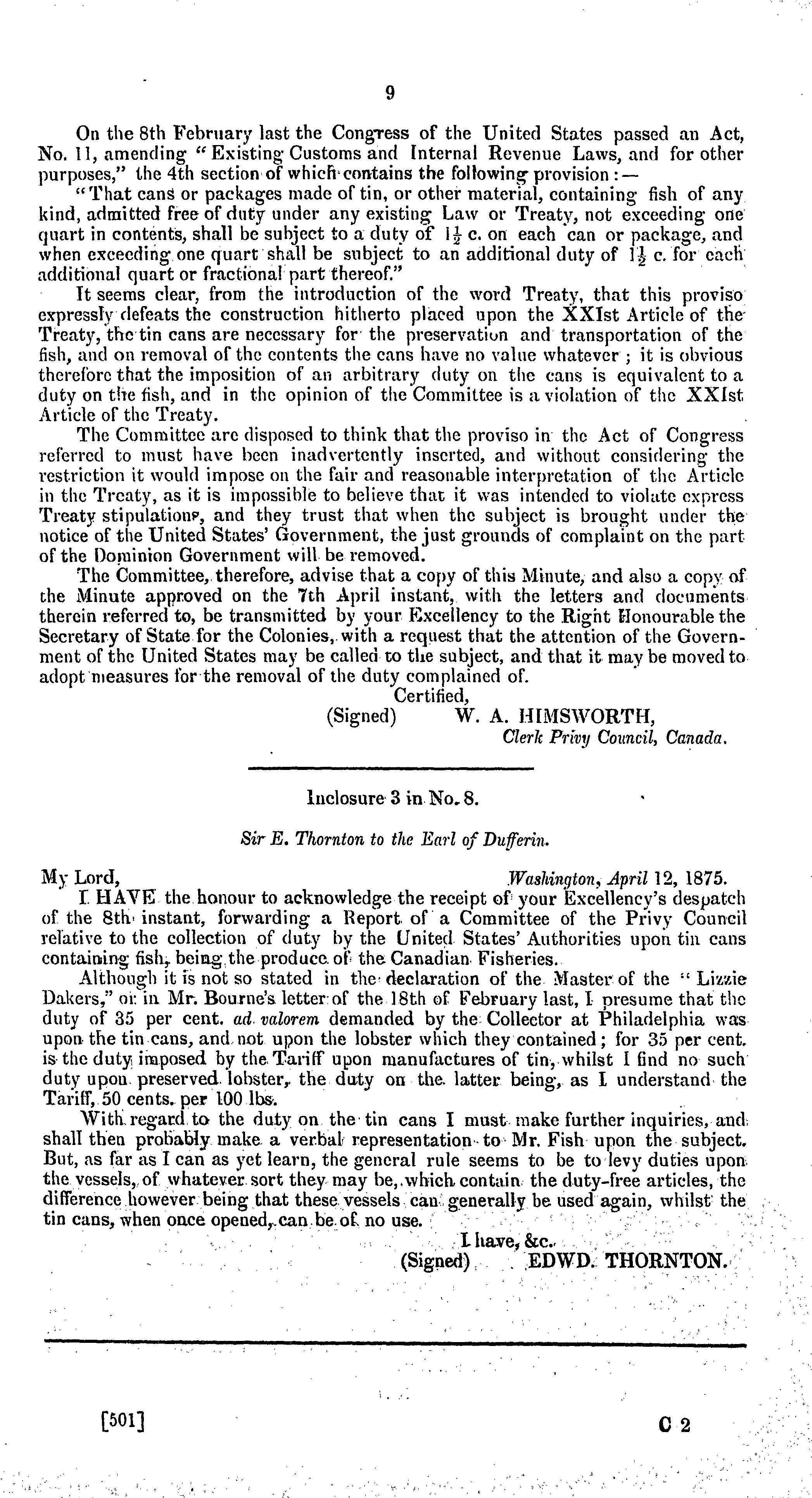 9

On the 8th February last the Congress of the United States passed an Act, No. 11, amending "Existing Customs and Internal Revenue Laws, and for other purposes," the 4th section of which contains the following provision:—

"That cans or packages made of tin, or other material, containing fish of any kind, admitted free of duty under any existing Law or Treaty, not exceeding one quart in contents, shall be subject to a duty of $1\frac{1}{2}$ c. on each can or package, and when exceeding one quart shall be subject to an additional duty of $1\frac{1}{2}$ c. for each additional quart or fractional part thereof."

It seems clear, from the introduction of the word Treaty, that this proviso expressly defeats the construction hitherto placed upon the XXIst Article of the Treaty, the tin cans are necessary for the preservation and transportation of the fish, and on removal of the contents the cans have no value whatever; it is obvious therefore that the imposition of an arbitrary duty on the cans is equivalent to a duty on the fish, and in the opinion of the Committee is a violation of the XXIst Article of the Treaty.

The Committee are disposed to think that the proviso in the Act of Congress referred to must have been inadvertently inserted, and without considering the restriction it would impose on the fair and reasonable interpretation of the Article in the Treaty, as it is impossible to believe that it was intended to violate express Treaty stipulations, and they trust that when the subject is brought under the notice of the United States' Government, the just grounds of complaint on the part of the Dominion Government will be removed.

The Committee, therefore, advise that a copy of this Minute, and also a copy of the Minute approved on the 7th April instant, with the letters and documents therein referred to, be transmitted by your Excellency to the Right Honourable the Secretary of State for the Colonies, with a request that the attention of the Government of the United States may be called to the subject, and that it may be moved to adopt measures for the removal of the duty complained of.

Certified,
(Signed) W. A. HIMSWORTH,
Clerk Privy Council, Canada.

Inclosure 3 in No. 8.

Sir E. Thornton to the Earl of Dufferin.

My Lord, Washington, April 12, 1875.

I HAVE the honour to acknowledge the receipt of your Excellency's despatch of the 8th instant, forwarding a Report of a Committee of the Privy Council relative to the collection of duty by the United States' Authorities upon tin cans containing fish, being the produce of the Canadian Fisheries.

Although it is not so stated in the declaration of the Master of the "Lizzie Dakers," or in Mr. Bourne's letter of the 18th of February last, I presume that the duty of 35 per cent. ad valorem demanded by the Collector at Philadelphia was upon the tin cans, and not upon the lobster which they contained; for 35 per cent. is the duty imposed by the Tariff upon manufactures of tin, whilst I find no such duty upon preserved lobster, the duty on the latter being, as I understand the Tariff, 50 cents. per 100 lbs.

With regard to the duty on the tin cans I must make further inquiries, and shall then probably make a verbal representation to Mr. Fish upon the subject. But, as far as I can as yet learn, the general rule seems to be to levy duties upon the vessels, of whatever sort they may be, which contain the duty-free articles, the difference however being that these vessels can generally be used again, whilst the tin cans, when once opened, can be of no use.

I have, &c.
(Signed) EDWD. THORNTON.

[501] C 2